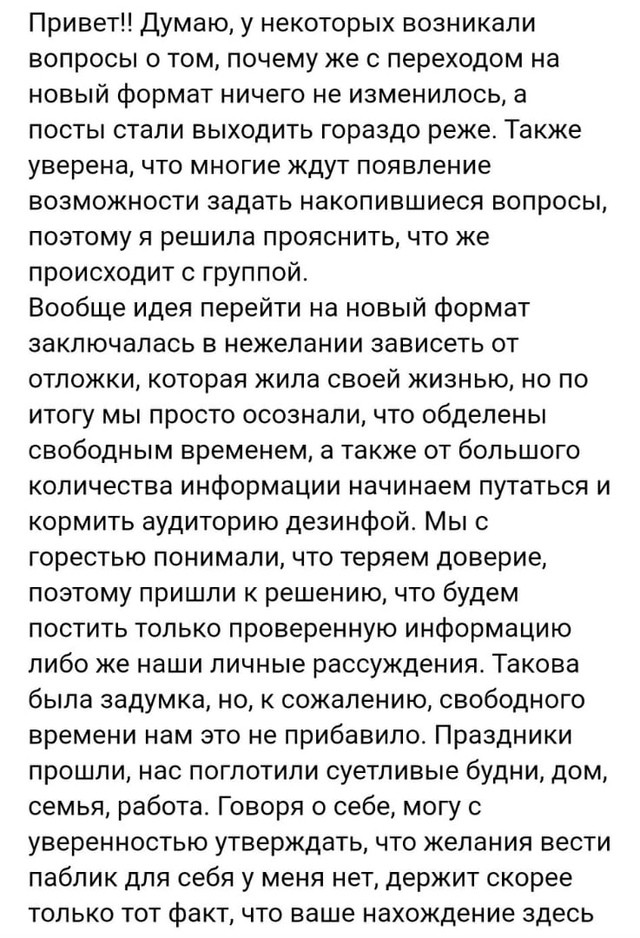 Привет!! Думаю, у некоторых возникали вопросы о том, почему же с переходом на новый формат ничего не изменилось, а посты стали выходить гораздо реже. Также уверена, что многие ждут появление возможности задать накопившиеся вопросы, поэтому я решила прояснить, что же происходит с группой.
Вообще идея перейти на новый формат заключалась в нежелании зависеть от отложки, которая жила своей жизнью, но по итогу мы просто осознали, что обделены свободным временем, а также от большого количества информации начинаем путаться и кормить аудиторию дезинфой. Мы с горестью понимали, что теряем доверие, поэтому пришли к решению, что будем постить только проверенную информацию либо же наши личные рассуждения. Такова была задумка, но, к сожалению, свободного времени нам это не прибавило. Праздники прошли, нас поглотили суетливые будни, дом, семья, работа. Говоря о себе, могу с уверенностью утверждать, что желания вести паблик для себя у меня нет, держит скорее только тот факт, что ваше нахождение здесь